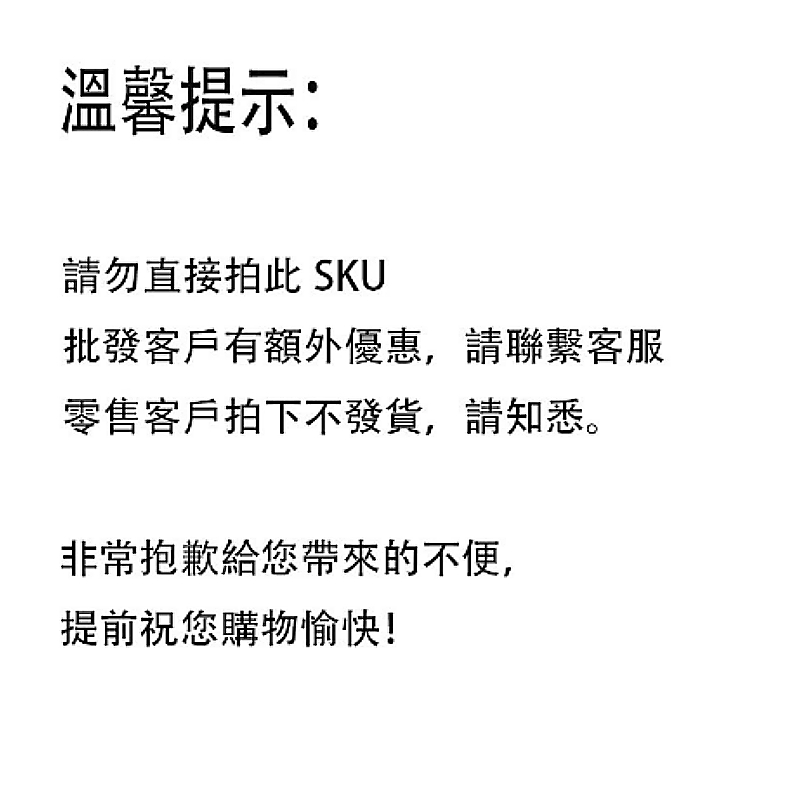 溫馨提示:

請勿直接拍此SKU
批發客戶有額外優惠，請聯繫客服
零售客戶拍下不發貨，請知悉。

非常抱歉給您帶來的不便，
提前祝您購物愉快!